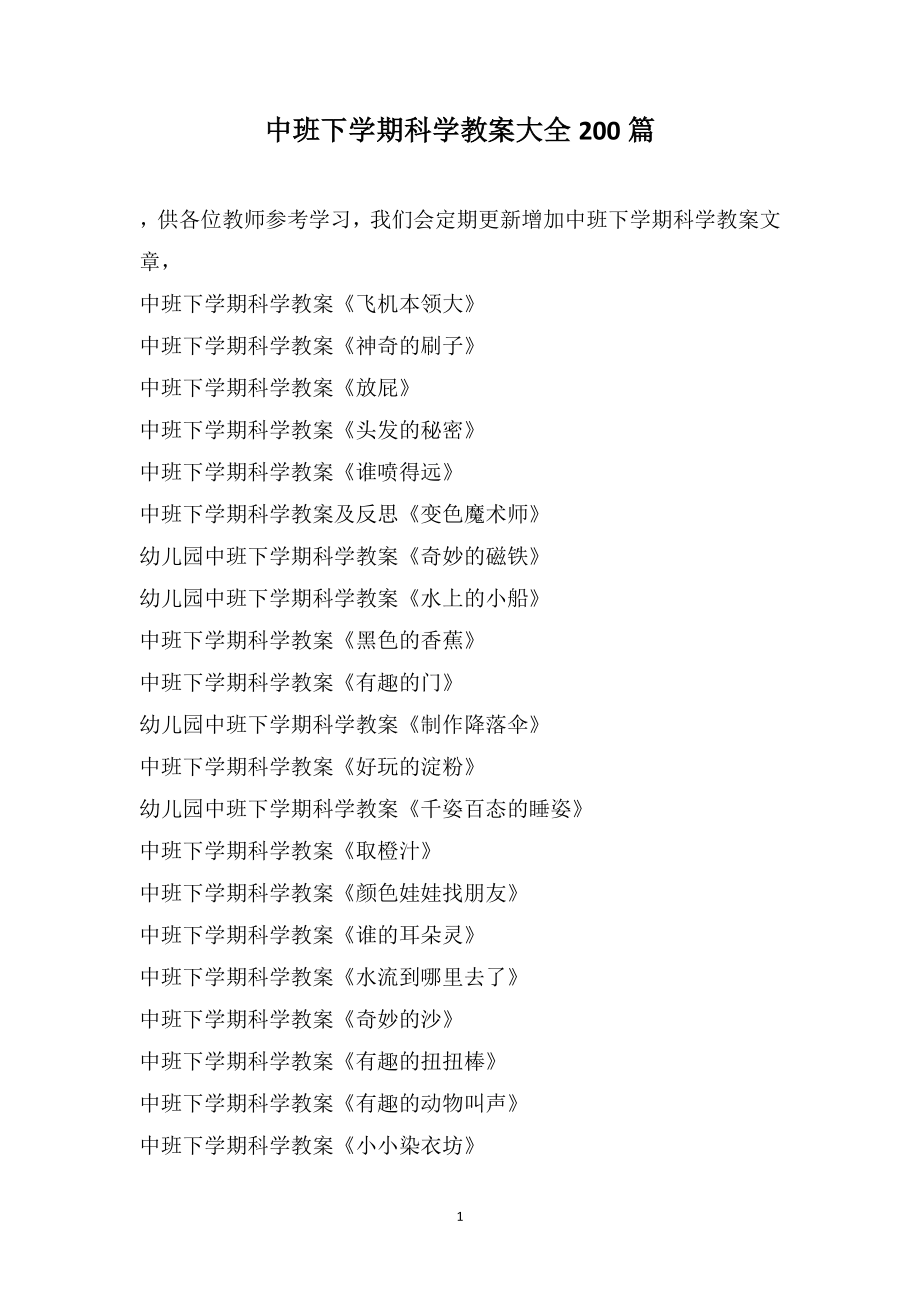 中班下学期科学教案大全 200 篇

，供各位教师参考学习，我们会定期更新增加中班下学期科学教案文章，

中班下学期科学教案《飞机本领大》

中班下学期科学教案《神奇的刷子》

中班下学期科学教案《放屁》

中班下学期科学教案《头发的秘密》

中班下学期科学教案《谁喷得远》

中班下学期科学教案及反思《变色魔术师》

幼儿园中班下学期科学教案《奇妙的磁铁》

幼儿园中班下学期科学教案《水上的小船》

中班下学期科学教案《黑色的香蕉》

中班下学期科学教案《有趣的门》

幼儿园中班下学期科学教案《制作降落伞》

中班下学期科学教案《好玩的淀粉》

幼儿园中班下学期科学教案《千姿百态的睡姿》

中班下学期科学教案《取橙汁》

中班下学期科学教案《颜色娃娃找朋友》

中班下学期科学教案《谁的耳朵灵》

中班下学期科学教案《水流到哪里去了》

中班下学期科学教案《奇妙的沙》

中班下学期科学教案《有趣的扭扭棒》

中班下学期科学教案《有趣的动物叫声》

中班下学期科学教案《小小染衣坊》

1